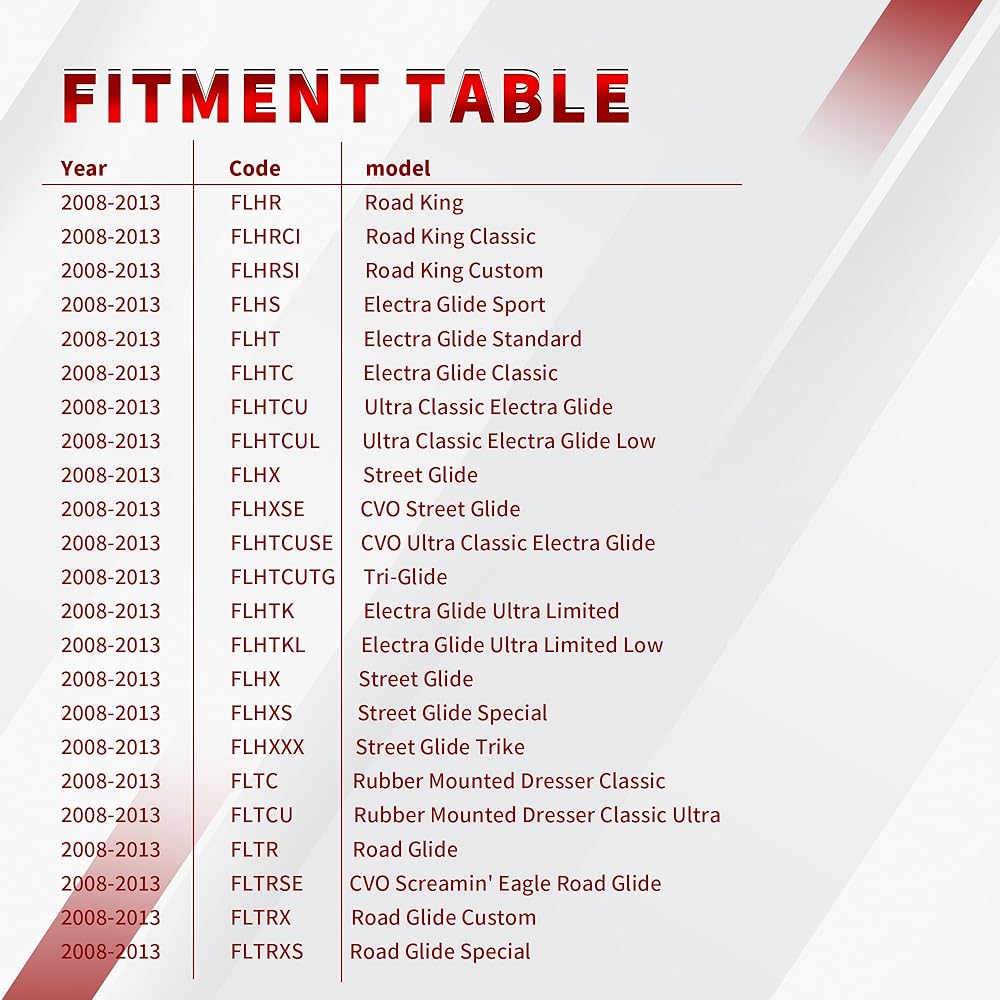 FITMENT TABLE

| Year | Code | model |
|---|---|---|
| 2008-2013 | FLHR | Road King |
| 2008-2013 | FLHRCI | Road King Classic |
| 2008-2013 | FLHRSI | Road King Custom |
| 2008-2013 | FLHS | Electra Glide Sport |
| 2008-2013 | FLHT | Electra Glide Standard |
| 2008-2013 | FLHTC | Electra Glide Classic |
| 2008-2013 | FLHTCU | Ultra Classic Electra Glide |
| 2008-2013 | FLHTCUL | Ultra Classic Electra Glide Low |
| 2008-2013 | FLHX | Street Glide |
| 2008-2013 | FLHXSE | CVO Street Glide |
| 2008-2013 | FLHTCUSE | CVO Ultra Classic Electra Glide |
| 2008-2013 | FLHTCUTG | Tri-Glide |
| 2008-2013 | FLHTK | Electra Glide Ultra Limited |
| 2008-2013 | FLHTKL | Electra Glide Ultra Limited Low |
| 2008-2013 | FLHX | Street Glide |
| 2008-2013 | FLHXS | Street Glide Special |
| 2008-2013 | FLHXXX | Street Glide Trike |
| 2008-2013 | FLTC | Rubber Mounted Dresser Classic |
| 2008-2013 | FLTCU | Rubber Mounted Dresser Classic Ultra |
| 2008-2013 | FLTR | Road Glide |
| 2008-2013 | FLTRSE | CVO Screamin' Eagle Road Glide |
| 2008-2013 | FLTRX | Road Glide Custom |
| 2008-2013 | FLTRXS | Road Glide Special |